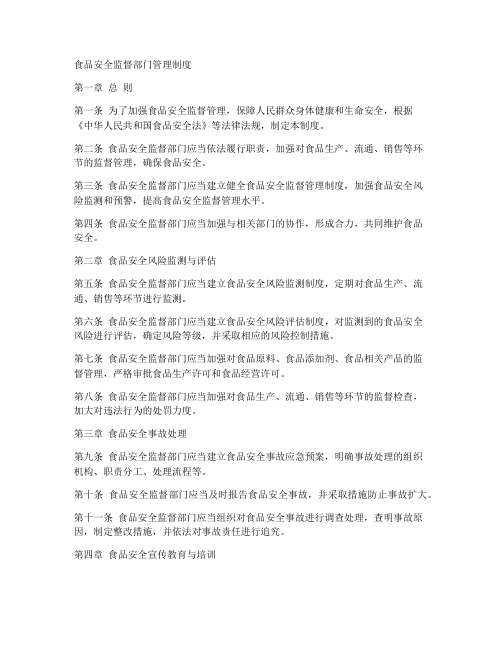 食品安全监督部门管理制度

第一章 总 则

第一条 为了加强食品安全监督管理，保障人民群众身体健康和生命安全，根据《中华人民共和国食品安全法》等法律法规，制定本制度。

第二条 食品安全监督部门应当依法履行职责，加强对食品生产、流通、销售等环节的监督管理，确保食品安全。

第三条 食品安全监督部门应当建立健全食品安全监督管理制度，加强食品安全风险监测和预警，提高食品安全监督管理水平。

第四条 食品安全监督部门应当加强与相关部门的协作，形成合力，共同维护食品安全。

第二章 食品安全风险监测与评估

第五条 食品安全监督部门应当建立食品安全风险监测制度，定期对食品生产、流通、销售等环节进行监测。

第六条 食品安全监督部门应当建立食品安全风险评估制度，对监测到的食品安全风险进行评估，确定风险等级，并采取相应的风险控制措施。

第七条 食品安全监督部门应当加强对食品原料、食品添加剂、食品相关产品的监督管理，严格审批食品生产许可和食品经营许可。

第八条 食品安全监督部门应当加强对食品生产、流通、销售等环节的监督检查，加大对违法行为的处罚力度。

第三章 食品安全事故处理

第九条 食品安全监督部门应当建立食品安全事故应急预案，明确事故处理的组织机构、职责分工、处理流程等。

第十条 食品安全监督部门应当及时报告食品安全事故，并采取措施防止事故扩大。

第十一条 食品安全监督部门应当组织对食品安全事故进行调查处理，查明事故原因，制定整改措施，并依法对事故责任进行追究。

第四章 食品安全宣传教育与培训